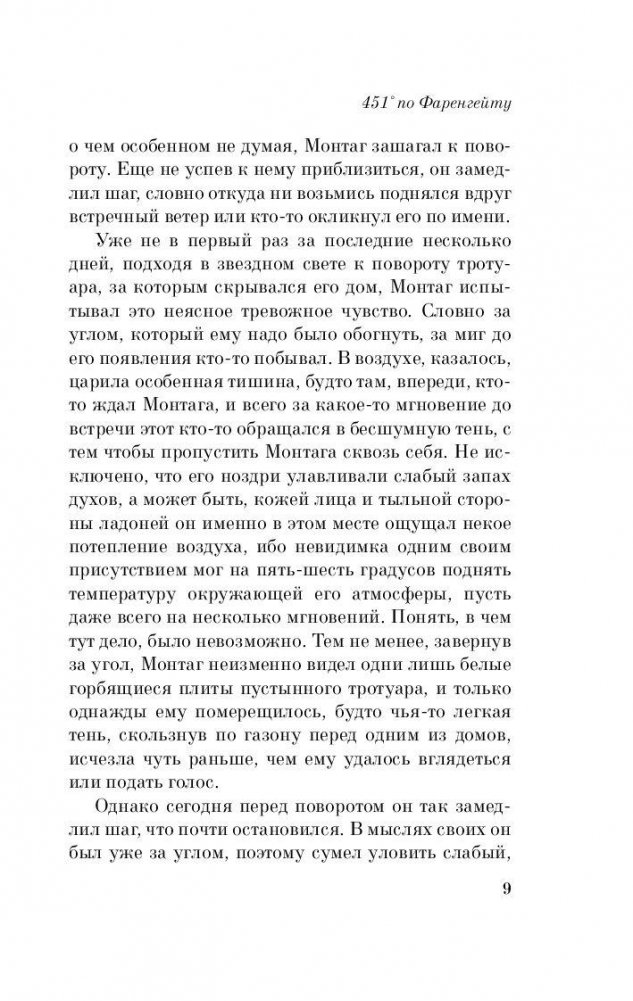 451° по Фаренгейту

о чем особенном не думая, Монтаг зашагал к повороту. Еще не успев к нему приблизиться, он замедлил шаг, словно откуда ни возьмись поднялся вдруг встречный ветер или кто-то окликнул его по имени.

Уже не в первый раз за последние несколько дней, подходя в звездном свете к повороту тротуара, за которым скрывался его дом, Монтаг испытывал это неясное тревожное чувство. Словно за углом, который ему надо было обогнуть, за миг до его появления кто-то побывал. В воздухе, казалось, царила особенная тишина, будто там, впереди, кто-то ждал Монтага, и всего за какое-то мгновение до встречи этот кто-то обращался в бесшумную тень, с тем чтобы пропустить Монтага сквозь себя. Не исключено, что его ноздри улавливали слабый запах духов, а может быть, кожей лица и тыльной стороны ладоней он именно в этом месте ощущал некое потепление воздуха, ибо невидимка одним своим присутствием мог на пять-шесть градусов поднять температуру окружающей его атмосферы, пусть даже всего на несколько мгновений. Понять, в чем тут дело, было невозможно. Тем не менее, завернув за угол, Монтаг неизменно видел одни лишь белые горбящиеся плиты пустынного тротуара, и только однажды ему померещилось, будто чья-то легкая тень, скользнув по газону перед одним из домов, исчезла чуть раньше, чем ему удалось вглядеться или подать голос.

Однако сегодня перед поворотом он так замедлил шаг, что почти остановился. В мыслях своих он был уже за углом, поэтому сумел уловить слабый,

9